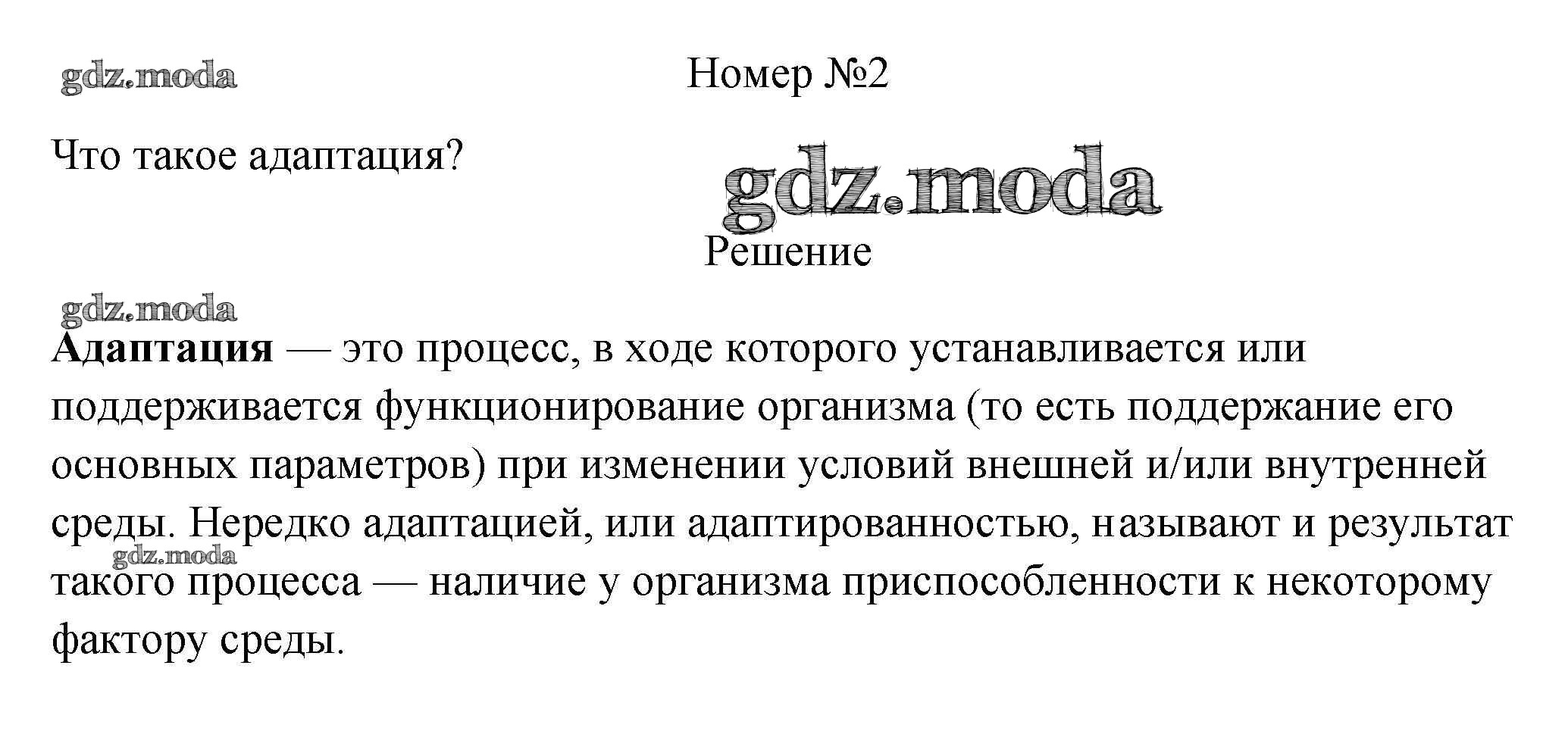 Номер №2

Что такое адаптация?

Решение

Адаптация — это процесс, в ходе которого устанавливается или поддерживается функционирование организма (то есть поддержание его основных параметров) при изменении условий внешней и/или внутренней среды. Нередко адаптацией, или адаптированностью, называют и результат такого процесса — наличие у организма приспособленности к некоторому фактору среды.

gdz.moda